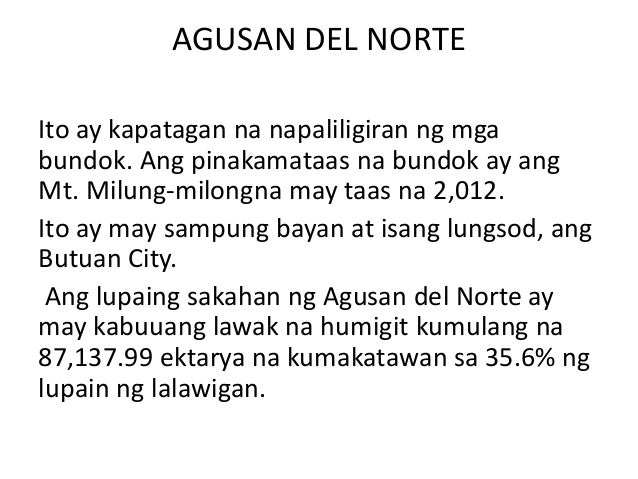 AGUSAN DEL NORTE

Ito ay kapatagan na napaliligiran ng mga bundok. Ang pinakamataas na bundok ay ang Mt. Milung-milongna may taas na 2,012.

Ito ay may sampung bayan at isang lungsod, ang Butuan City.

Ang lupaing sakahan ng Agusan del Norte ay may kabuuang lawak na humigit kumulang na 87,137.99 ektarya na kumakatawan sa 35.6% ng lupain ng lalawigan.